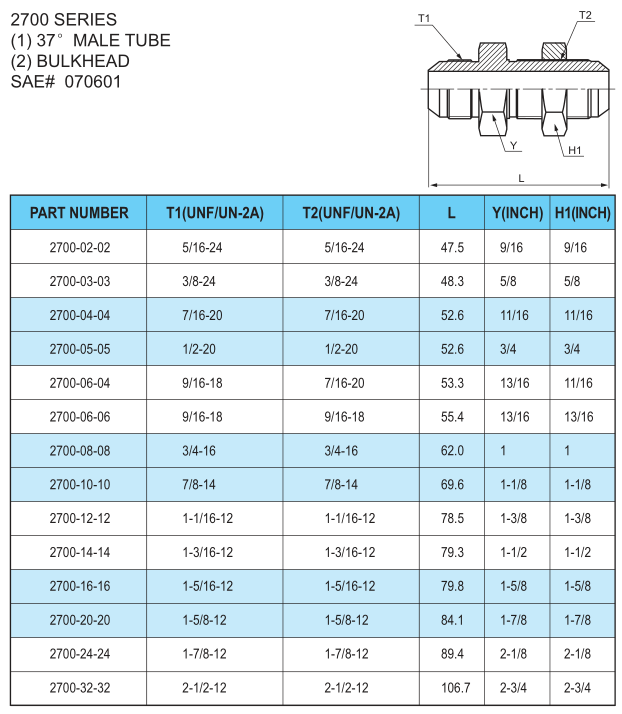 2700 SERIES
(1) 37° MALE TUBE
(2) BULKHEAD
SAE# 070601

T1
T2
Y
H1
L

| PART NUMBER | T1(UNF/UN-2A) | T2(UNF/UN-2A) | L | Y(INCH) | H1(INCH) |
|---|---|---|---|---|---|
| 2700-02-02 | 5/16-24 | 5/16-24 | 47.5 | 9/16 | 9/16 |
| 2700-03-03 | 3/8-24 | 3/8-24 | 48.3 | 5/8 | 5/8 |
| 2700-04-04 | 7/16-20 | 7/16-20 | 52.6 | 11/16 | 11/16 |
| 2700-05-05 | 1/2-20 | 1/2-20 | 52.6 | 3/4 | 3/4 |
| 2700-06-04 | 9/16-18 | 7/16-20 | 53.3 | 13/16 | 11/16 |
| 2700-06-06 | 9/16-18 | 9/16-18 | 55.4 | 13/16 | 13/16 |
| 2700-08-08 | 3/4-16 | 3/4-16 | 62.0 | 1 | 1 |
| 2700-10-10 | 7/8-14 | 7/8-14 | 69.6 | 1-1/8 | 1-1/8 |
| 2700-12-12 | 1-1/16-12 | 1-1/16-12 | 78.5 | 1-3/8 | 1-3/8 |
| 2700-14-14 | 1-3/16-12 | 1-3/16-12 | 79.3 | 1-1/2 | 1-1/2 |
| 2700-16-16 | 1-5/16-12 | 1-5/16-12 | 79.8 | 1-5/8 | 1-5/8 |
| 2700-20-20 | 1-5/8-12 | 1-5/8-12 | 84.1 | 1-7/8 | 1-7/8 |
| 2700-24-24 | 1-7/8-12 | 1-7/8-12 | 89.4 | 2-1/8 | 2-1/8 |
| 2700-32-32 | 2-1/2-12 | 2-1/2-12 | 106.7 | 2-3/4 | 2-3/4 |